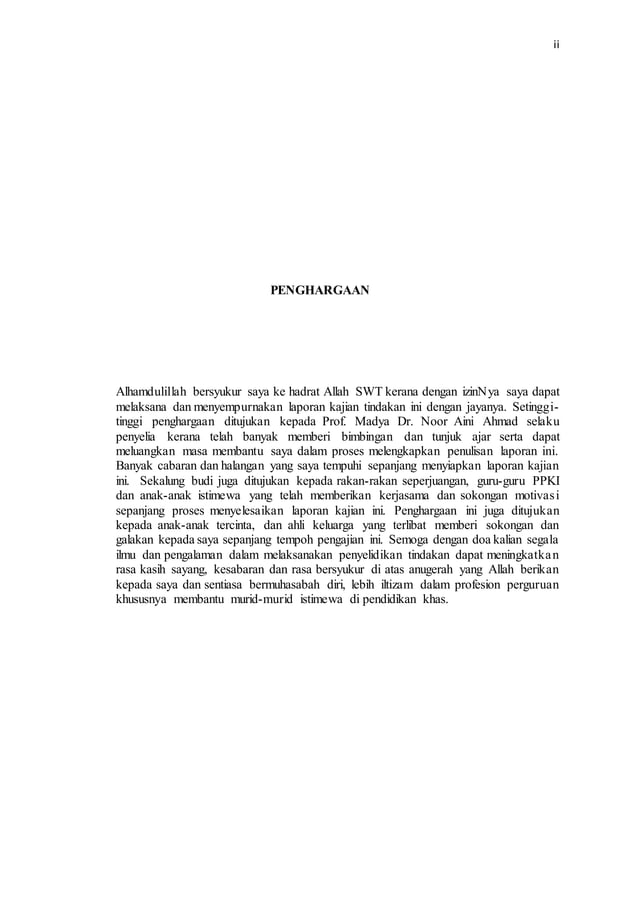 ii

PENGHARGAAN

Alhamdulillah bersyukur saya ke hadrat Allah SWT kerana dengan izinNya saya dapat melaksana dan menyempurnakan laporan kajian tindakan ini dengan jayanya. Setinggi-tinggi penghargaan ditujukan kepada Prof. Madya Dr. Noor Aini Ahmad selaku penyelia kerana telah banyak memberi bimbingan dan tunjuk ajar serta dapat meluangkan masa membantu saya dalam proses melengkapkan penulisan laporan ini. Banyak cabaran dan halangan yang saya tempuhi sepanjang menyiapkan laporan kajian ini. Sekalung budi juga ditujukan kepada rakan-rakan seperjuangan, guru-guru PPKI dan anak-anak istimewa yang telah memberikan kerjasama dan sokongan motivasi sepanjang proses menyelesaikan laporan kajian ini. Penghargaan ini juga ditujukan kepada anak-anak tercinta, dan ahli keluarga yang terlibat memberi sokongan dan galakan kepada saya sepanjang tempoh pengajian ini. Semoga dengan doa kalian segala ilmu dan pengalaman dalam melaksanakan penyelidikan tindakan dapat meningkatkan rasa kasih sayang, kesabaran dan rasa bersyukur di atas anugerah yang Allah berikan kepada saya dan sentiasa bermuhasabah diri, lebih iltizam dalam profesion perguruan khususnya membantu murid-murid istimewa di pendidikan khas.